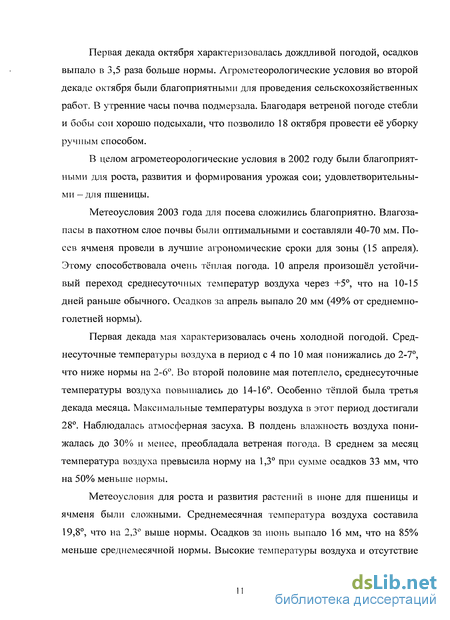 Первая декада октября характеризовалась дождливой погодой, осадков выпало в 3,5 раза больше нормы. Агрометеорологические условия во второй декаде октября были благоприятными для проведения сельскохозяйственных работ. В утренние часы почва подмерзала. Благодаря ветреной погоде стебли и бобы сои хорошо подсыхали, что позволило 18 октября провести её уборку ручным способом.

В целом агрометеорологические условия в 2002 году были благоприятными для роста, развития и формирования урожая сои; удовлетворительными – для пшеницы.

Метеоусловия 2003 года для посева сложились благоприятно. Влагозапасы в пахотном слое почвы были оптимальными и составляли 40-70 мм. Посев ячменя провели в лучшие агрономические сроки для зоны (15 апреля). Этому способствовала очень тёплая погода. 10 апреля произошёл устойчивый переход среднесуточных температур воздуха через +5º, что на 10-15 дней раньше обычного. Осадков за апрель выпало 20 мм (49% от среднемноголетней нормы).

Первая декада мая характеризовалась очень холодной погодой. Среднесуточные температуры воздуха в период с 4 по 10 мая понижались до 2-7º, что ниже нормы на 2-6º. Во второй половине мая потеплело, среднесуточные температуры воздуха повышались до 14-16º. Особенно тёплой была третья декада месяца. Максимальные температуры воздуха в этот период достигали 28º. Наблюдалась атмосферная засуха. В полдень влажность воздуха понижалась до 30% и менее, преобладала ветреная погода. В среднем за месяц температура воздуха превысила норму на 1,3º при сумме осадков 33 мм, что на 50% меньше нормы.

Метеоусловия для роста и развития растений в июне для пшеницы и ячменя были сложными. Среднемесячная температура воздуха составила 19,8º, что на 2,3º выше нормы. Осадков за июнь выпало 16 мм, что на 85% меньше среднемесячной нормы. Высокие температуры воздуха и отсутствие

11

dsLib.net
библиотека диссертаций